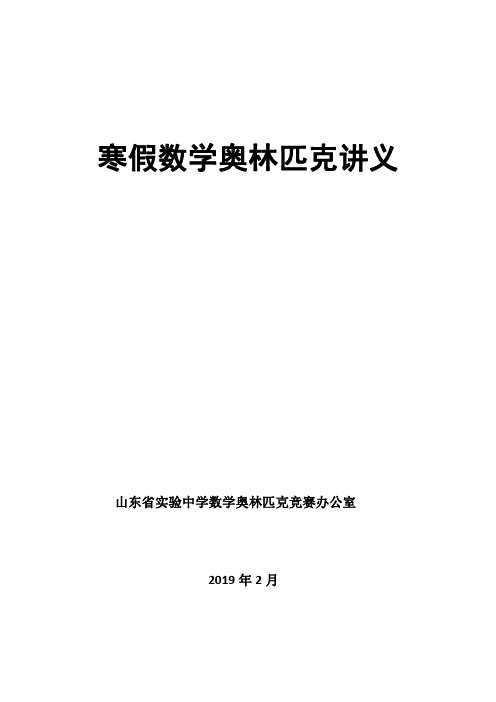 寒假数学奥林匹克讲义

山东省实验中学数学奥林匹克竞赛办公室

2019 年 2 月